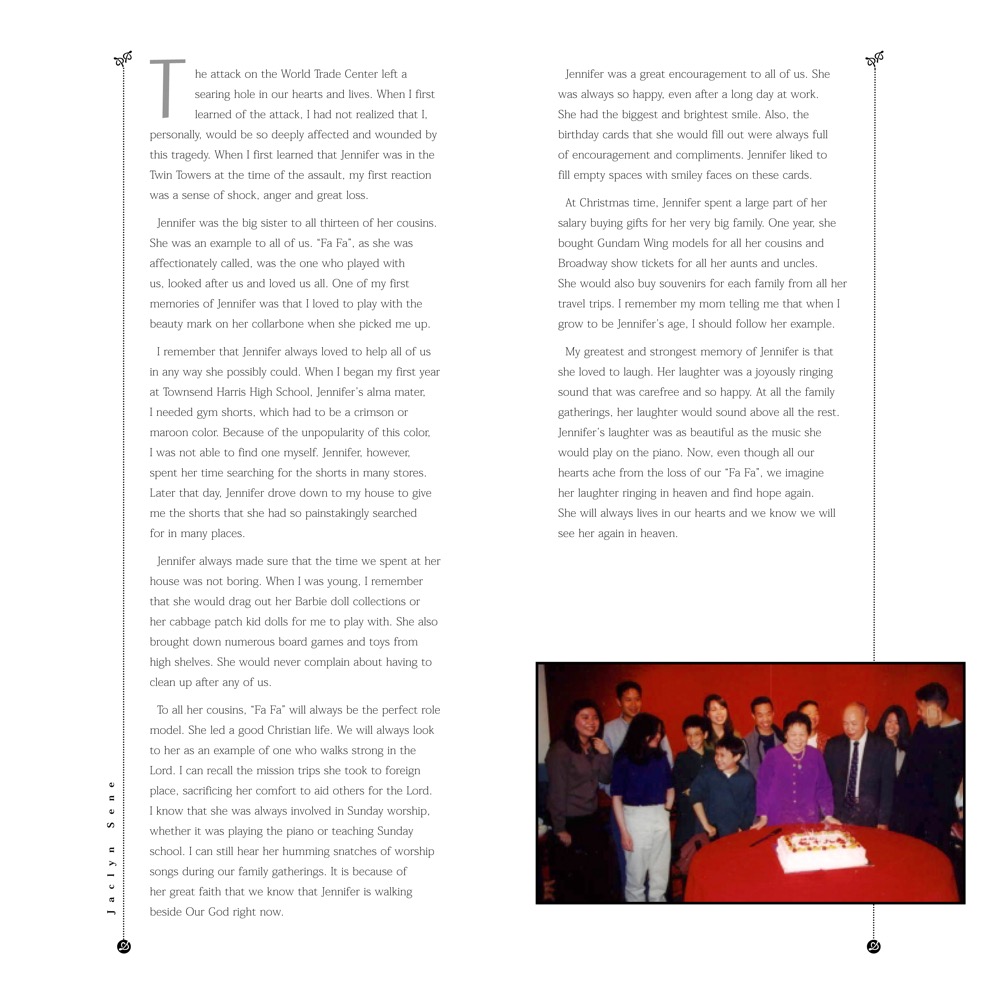 The attack on the World Trade Center left a searing hole in our hearts and lives. When I first learned of the attack, I had not realized that I, personally, would be so deeply affected and wounded by this tragedy. When I first learned that Jennifer was in the Twin Towers at the time of the assault, my first reaction was a sense of shock, anger and great loss.

Jennifer was the big sister to all thirteen of her cousins. She was an example to all of us. "Fa Fa", as she was affectionately called, was the one who played with us, looked after us and loved us all. One of my first memories of Jennifer was that I loved to play with the beauty mark on her collarbone when she picked me up.

I remember that Jennifer always loved to help all of us in any way she possibly could. When I began my first year at Townsend Harris High School, Jennifer's alma mater, I needed gym shorts, which had to be a crimson or maroon color. Because of the unpopularity of this color, I was not able to find one myself. Jennifer, however, spent her time searching for the shorts in many stores. Later that day, Jennifer drove down to my house to give me the shorts that she had so painstakingly searched for in many places.

Jennifer always made sure that the time we spent at her house was not boring. When I was young, I remember that she would drag out her Barbie doll collections or her cabbage patch kid dolls for me to play with. She also brought down numerous board games and toys from high shelves. She would never complain about having to clean up after any of us.

To all her cousins, "Fa Fa" will always be the perfect role model. She led a good Christian life. We will always look to her as an example of one who walks strong in the Lord. I can recall the mission trips she took to foreign place, sacrificing her comfort to aid others for the Lord. I know that she was always involved in Sunday worship, whether it was playing the piano or teaching Sunday school. I can still hear her humming snatches of worship songs during our family gatherings. It is because of her great faith that we know that Jennifer is walking beside Our God right now.

Jennifer was a great encouragement to all of us. She was always so happy, even after a long day at work. She had the biggest and brightest smile. Also, the birthday cards that she would fill out were always full of encouragement and compliments. Jennifer liked to fill empty spaces with smiley faces on these cards.

At Christmas time, Jennifer spent a large part of her salary buying gifts for her very big family. One year, she bought Gundam Wing models for all her cousins and Broadway show tickets for all her aunts and uncles. She would also buy souvenirs for each family from all her travel trips. I remember my mom telling me that when I grow to be Jennifer's age, I should follow her example.

My greatest and strongest memory of Jennifer is that she loved to laugh. Her laughter was a joyously ringing sound that was carefree and so happy. At all the family gatherings, her laughter would sound above all the rest. Jennifer's laughter was as beautiful as the music she would play on the piano. Now, even though all our hearts ache from the loss of our "Fa Fa", we imagine her laughter ringing in heaven and find hope again. She will always lives in our hearts and we know we will see her again in heaven.

Jaclyn Sene